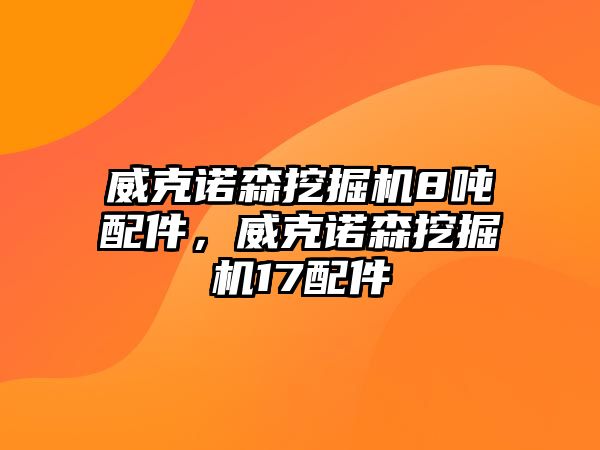 威克诺森挖掘机8吨配件，威克诺森挖掘机17配件